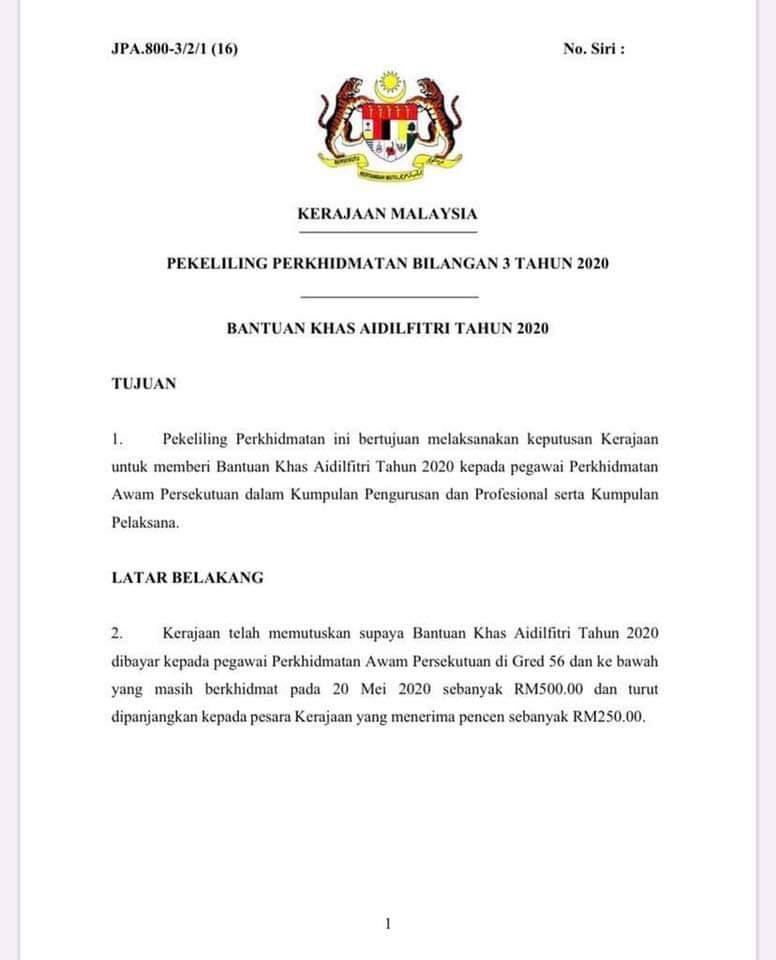 JPA.800-3/2/1 (16)

No. Siri :

BERSEKUTU BERTAMBAH MUTU

KERAJAAN MALAYSIA

PEKELILING PERKHIDMATAN BILANGAN 3 TAHUN 2020

BANTUAN KHAS AIDILFITRI TAHUN 2020

TUJUAN

1. Pekeliling Perkhidmatan ini bertujuan melaksanakan keputusan Kerajaan untuk memberi Bantuan Khas Aidilfitri Tahun 2020 kepada pegawai Perkhidmatan Awam Persekutuan dalam Kumpulan Pengurusan dan Profesional serta Kumpulan Pelaksana.

LATAR BELAKANG

2. Kerajaan telah memutuskan supaya Bantuan Khas Aidilfitri Tahun 2020 dibayar kepada pegawai Perkhidmatan Awam Persekutuan di Gred 56 dan ke bawah yang masih berkhidmat pada 20 Mei 2020 sebanyak RM500.00 dan turut dipanjangkan kepada pesara Kerajaan yang menerima pencen sebanyak RM250.00.

1